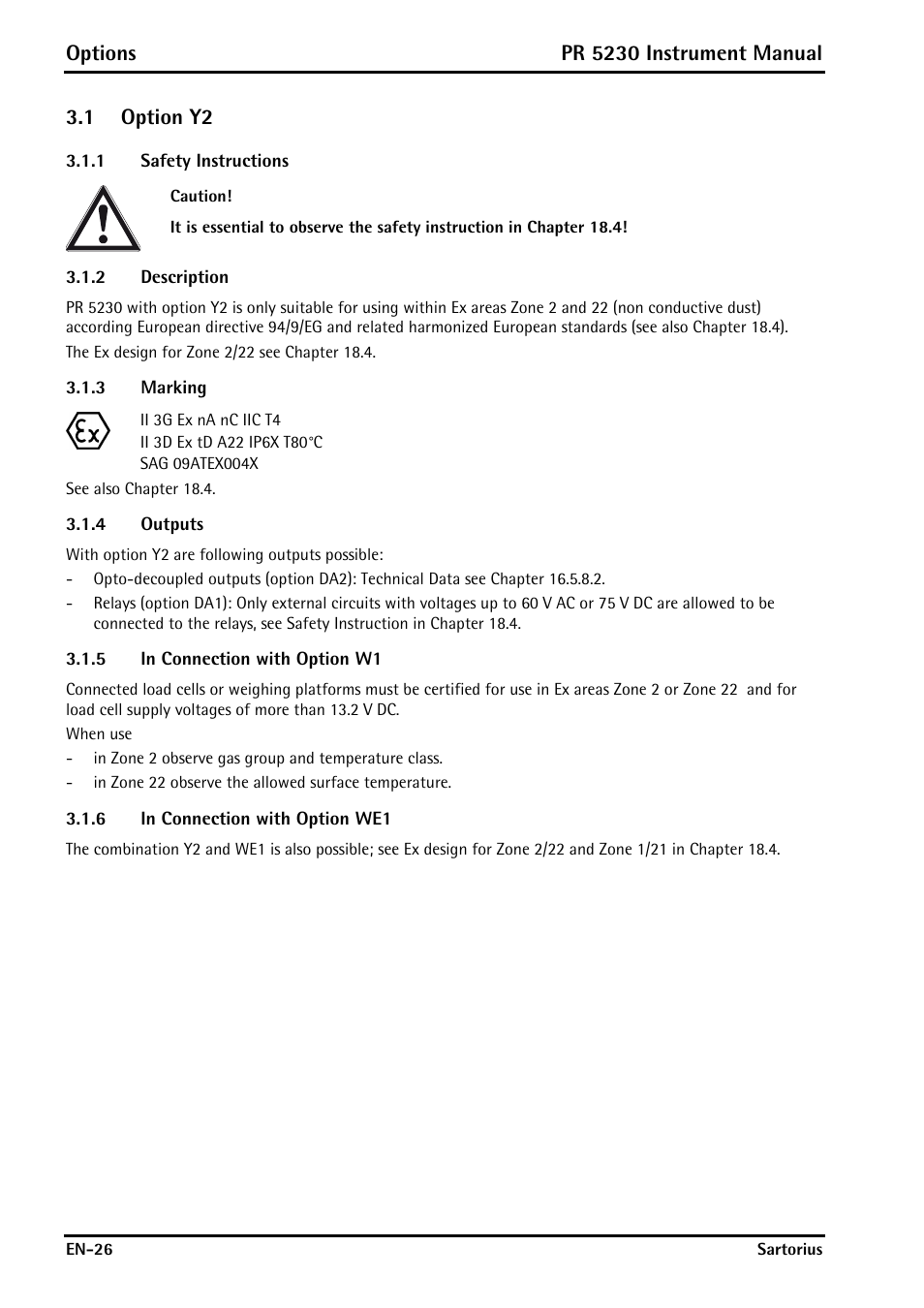 Options PR 5230 Instrument Manual

3.1 Option Y2

3.1.1 Safety Instructions

Caution!

It is essential to observe the safety instruction in Chapter 18.4!

3.1.2 Description

PR 5230 with option Y2 is only suitable for using within Ex areas Zone 2 and 22 (non conductive dust) according European directive 94/9/EG and related harmonized European standards (see also Chapter 18.4).

The Ex design for Zone 2/22 see Chapter 18.4.

3.1.3 Marking

Ex

II 3G Ex nA nC IIC T4
II 3D Ex tD A22 IP6X T80°C
SAG 09ATEX004X

See also Chapter 18.4.

3.1.4 Outputs

With option Y2 are following outputs possible:

- Opto-decoupled outputs (option DA2): Technical Data see Chapter 16.5.8.2.
- Relays (option DA1): Only external circuits with voltages up to 60 V AC or 75 V DC are allowed to be connected to the relays, see Safety Instruction in Chapter 18.4.

3.1.5 In Connection with Option W1

Connected load cells or weighing platforms must be certified for use in Ex areas Zone 2 or Zone 22 and for load cell supply voltages of more than 13.2 V DC.

When use

- in Zone 2 observe gas group and temperature class.
- in Zone 22 observe the allowed surface temperature.

3.1.6 In Connection with Option WE1

The combination Y2 and WE1 is also possible; see Ex design for Zone 2/22 and Zone 1/21 in Chapter 18.4.

EN-26 Sartorius